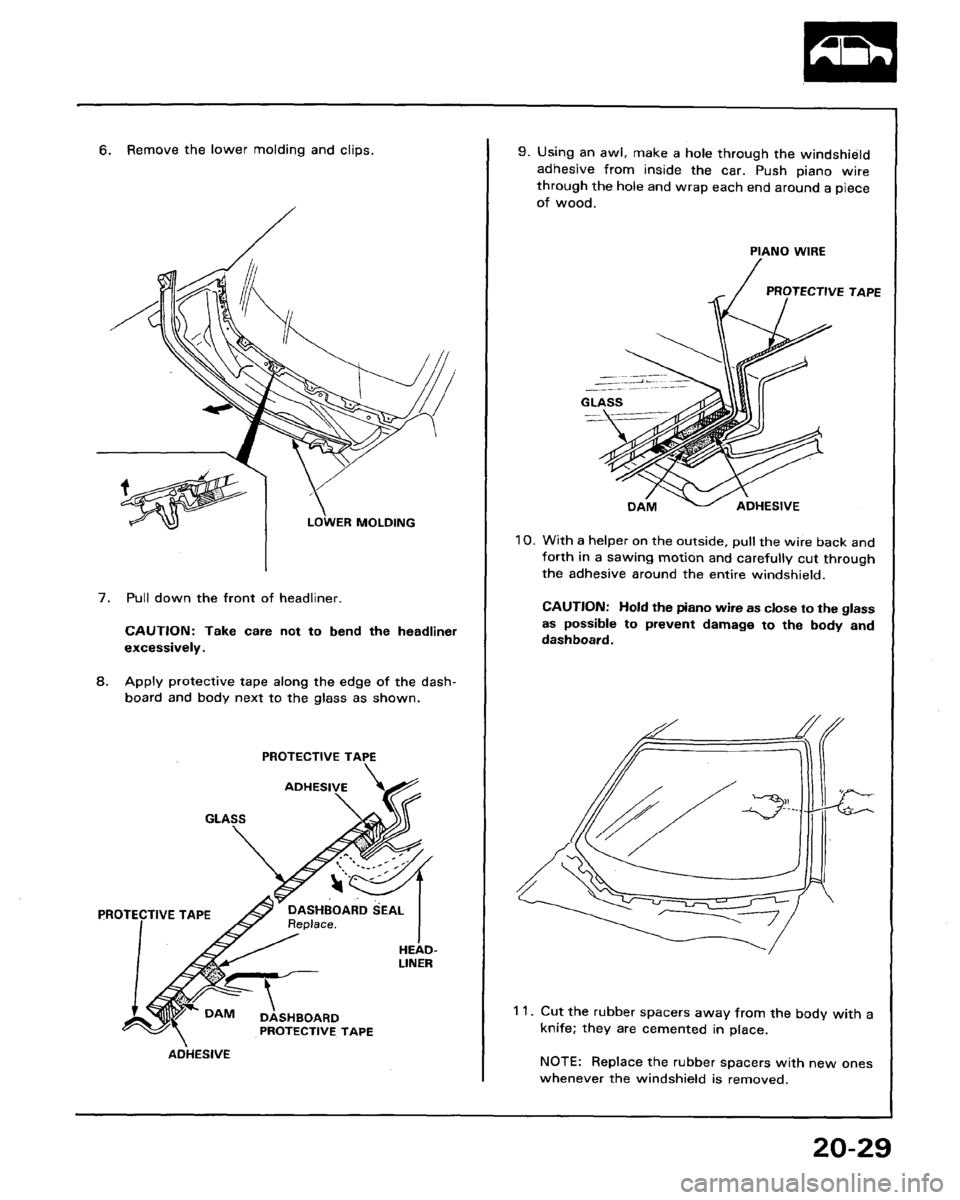 6. Remove the lower molding and clips.

LOWER MOLDING

7. Pull down the front of headliner.

CAUTION: Take care not to bend the headliner excessively.

8. Apply protective tape along the edge of the dashboard and body next to the glass as shown.

PROTECTIVE TAPE

ADHESIVE

GLASS

PROTECTIVE TAPE

DASHBOARD SEAL
Replace.

HEADLINER

DAM

DASHBOARD PROTECTIVE TAPE

ADHESIVE

9. Using an awl, make a hole through the windshield adhesive from inside the car. Push piano wire through the hole and wrap each end around a piece of wood.

PIANO WIRE

PROTECTIVE TAPE

GLASS

DAM

ADHESIVE

10. With a helper on the outside, pull the wire back and forth in a sawing motion and carefully cut through the adhesive around the entire windshield.

CAUTION: Hold the piano wire as close to the glass as possible to prevent damage to the body and dashboard.

11. Cut the rubber spacers away from the body with a knife; they are cemented in place.

NOTE: Replace the rubber spacers with new ones whenever the windshield is removed.

20-29

carmanualsonline.info